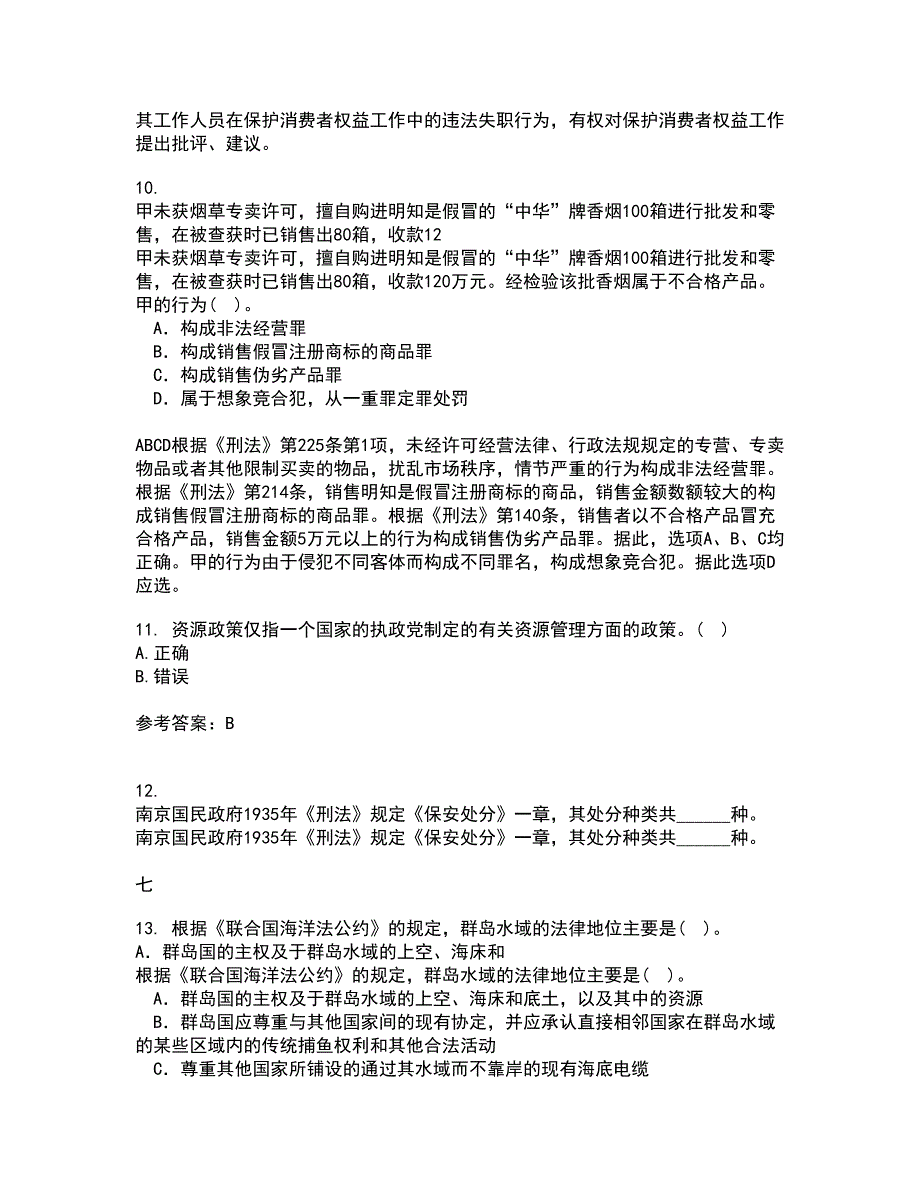 其工作人员在保护消费者权益工作中的违法失职行为，有权对保护消费者权益工作提出批评、建议。

10.
甲未获烟草专卖许可，擅自购进明知是假冒的“中华”牌香烟100箱进行批发和零售，在被查获时已销售出80箱，收款12
甲未获烟草专卖许可，擅自购进明知是假冒的“中华”牌香烟100箱进行批发和零售，在被查获时已销售出80箱，收款120万元。经检验该批香烟属于不合格产品。甲的行为（ ）。
A．构成非法经营罪
B．构成销售假冒注册商标的商品罪
C．构成销售伪劣产品罪
D．属于想象竞合犯，从一重罪定罪处罚

ABCD根据《刑法》第225条第1项，未经许可经营法律、行政法规规定的专营、专卖物品或者其他限制买卖的物品，扰乱市场秩序，情节严重的行为构成非法经营罪。根据《刑法》第214条，销售明知是假冒注册商标的商品，销售金额数额较大的构成销售假冒注册商标的商品罪。根据《刑法》第140条，销售者以不合格产品冒充合格产品，销售金额5万元以上的行为构成销售伪劣产品罪。据此，选项A、B、C均正确。甲的行为由于侵犯不同客体而构成不同罪名，构成想象竞合犯。据此选项D应选。

11. 资源政策仅指一个国家的执政党制定的有关资源管理方面的政策。（ ）
A.正确
B.错误

参考答案：B

12.
南京国民政府1935年《刑法》规定《保安处分》一章，其处分种类共______种。
南京国民政府1935年《刑法》规定《保安处分》一章，其处分种类共______种。

七

13. 根据《联合国海洋法公约》的规定，群岛水域的法律地位主要是（ ）。
A．群岛国的主权及于群岛水域的上空、海床和
根据《联合国海洋法公约》的规定，群岛水域的法律地位主要是（ ）。
A．群岛国的主权及于群岛水域的上空、海床和底土，以及其中的资源
B．群岛国应尊重与其他国家间的现有协定，并应承认直接相邻国家在群岛水域的某些区域内的传统捕鱼权利和其他合法活动
C．尊重其他国家所铺设的通过其水域而不靠岸的现有海底电缆